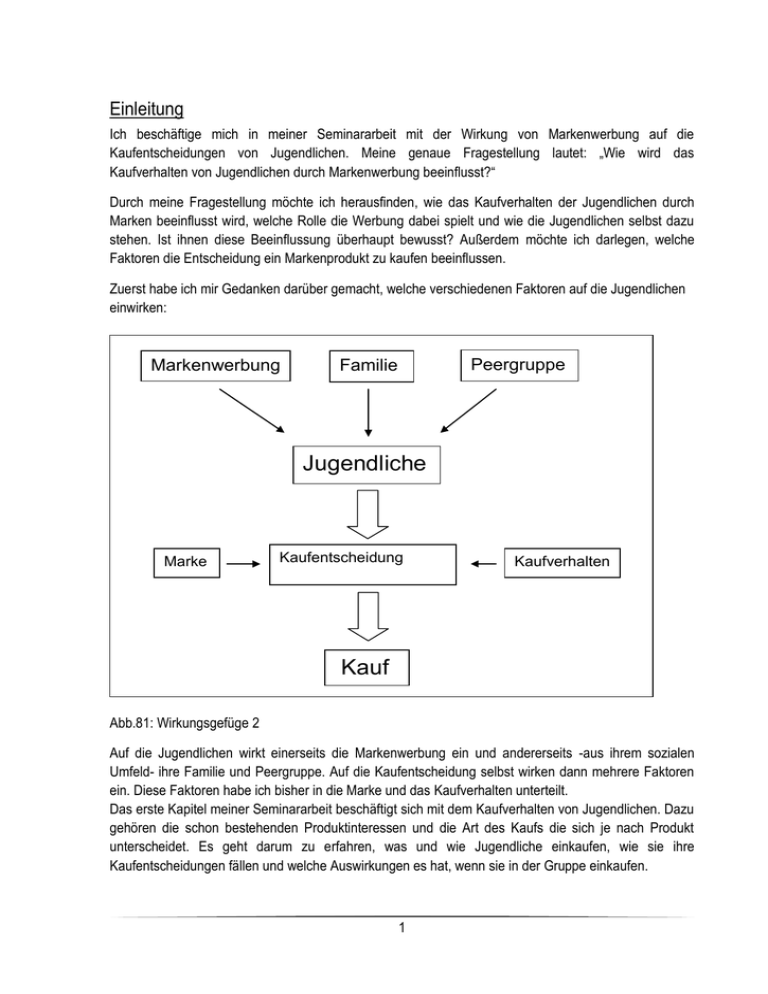 Einleitung

Ich beschäftige mich in meiner Seminararbeit mit der Wirkung von Markenwerbung auf die Kaufentscheidungen von Jugendlichen. Meine genaue Fragestellung lautet: „Wie wird das Kaufverhalten von Jugendlichen durch Markenwerbung beeinflusst?“

Durch meine Fragestellung möchte ich herausfinden, wie das Kaufverhalten der Jugendlichen durch Marken beeinflusst wird, welche Rolle die Werbung dabei spielt und wie die Jugendlichen selbst dazu stehen. Ist ihnen diese Beeinflussung überhaupt bewusst? Außerdem möchte ich darlegen, welche Faktoren die Entscheidung ein Markenprodukt zu kaufen beeinflussen.

Zuerst habe ich mir Gedanken darüber gemacht, welche verschiedenen Faktoren auf die Jugendlichen einwirken:

Markenwerbung
Familie
Peergruppe
Jugendliche
Marke
Kaufentscheidung
Kaufverhalten
Kauf

Abb.81: Wirkungsgefüge 2

Auf die Jugendlichen wirkt einerseits die Markenwerbung ein und andererseits -aus ihrem sozialen Umfeld- ihre Familie und Peergruppe. Auf die Kaufentscheidung selbst wirken dann mehrere Faktoren ein. Diese Faktoren habe ich bisher in die Marke und das Kaufverhalten unterteilt.
Das erste Kapitel meiner Seminararbeit beschäftigt sich mit dem Kaufverhalten von Jugendlichen. Dazu gehören die schon bestehenden Produktinteressen und die Art des Kaufs die sich je nach Produkt unterscheidet. Es geht darum zu erfahren, was und wie Jugendliche einkaufen, wie sie ihre Kaufentscheidungen fällen und welche Auswirkungen es hat, wenn sie in der Gruppe einkaufen.

1